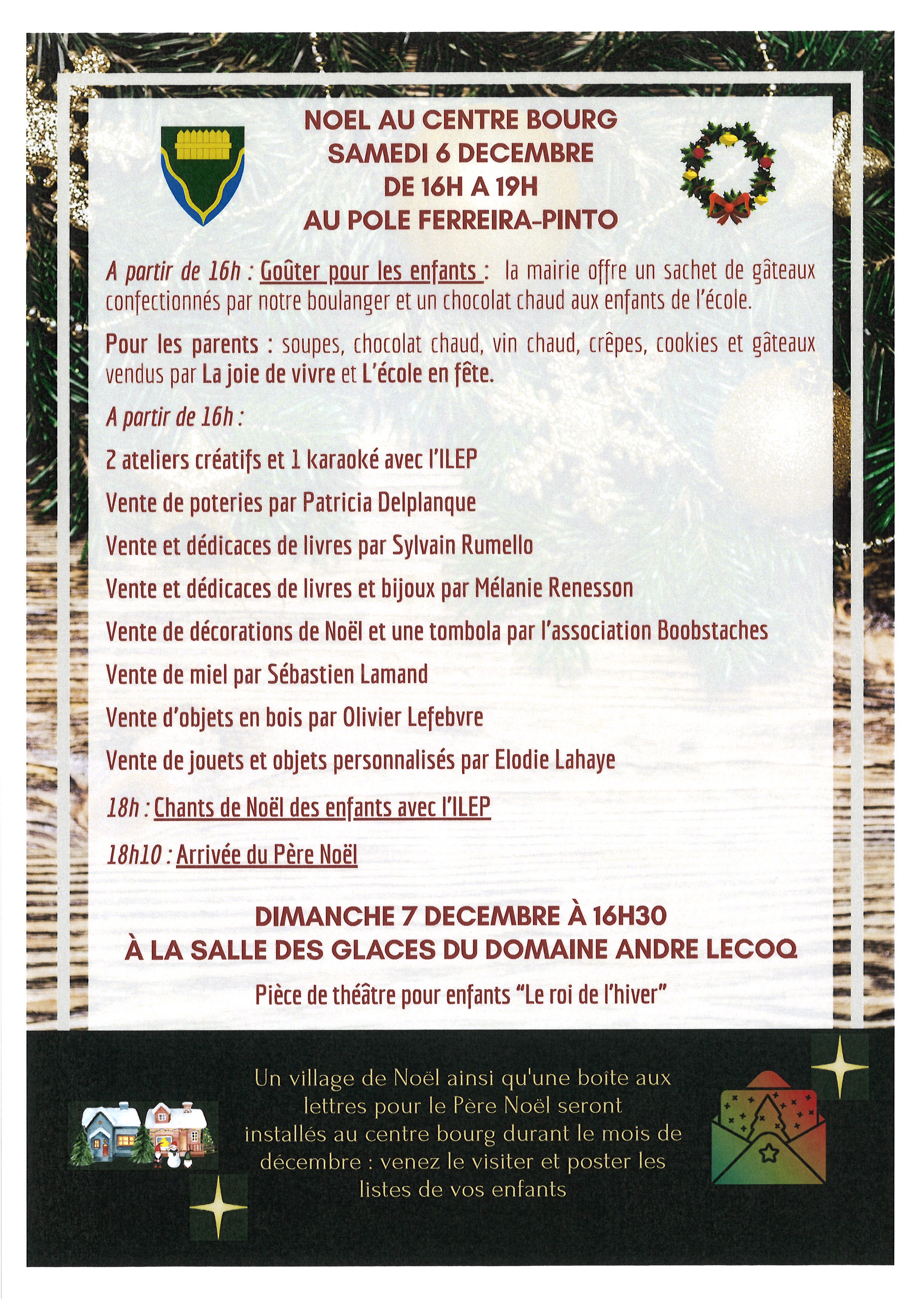 NOEL AU CENTRE BOURG
SAMEDI 6 DECEMBRE
DE 16H A 19H
AU POLE FERREIRA-PINTO

A partir de 16h : Goûter pour les enfants : la mairie offre un sachet de gâteaux confectionnés par notre boulanger et un chocolat chaud aux enfants de l'école.

Pour les parents : soupes, chocolat chaud, vin chaud, crêpes, cookies et gâteaux vendus par La joie de vivre et L'école en fête.

A partir de 16h :

2 ateliers créatifs et 1 karaoké avec l'ILEP

Vente de poteries par Patricia Delplanque

Vente et dédicaces de livres par Sylvain Rumello

Vente et dédicaces de livres et bijoux par Mélanie Renesson

Vente de décorations de Noël et une tombola par l'association Boobstaches

Vente de miel par Sébastien Lamand

Vente d'objets en bois par Olivier Lefebvre

Vente de jouets et objets personnalisés par Elodie Lahaye

18h : Chants de Noël des enfants avec l'ILEP

18h10 : Arrivée du Père Noël

DIMANCHE 7 DECEMBRE À 16H30
À LA SALLE DES GLACES DU DOMAINE ANDRE LECOQ

Pièce de théâtre pour enfants "Le roi de l'hiver"

Un village de Noël ainsi qu'une boîte aux lettres pour le Père Noël seront installés au centre bourg durant le mois de décembre : venez le visiter et poster les listes de vos enfants